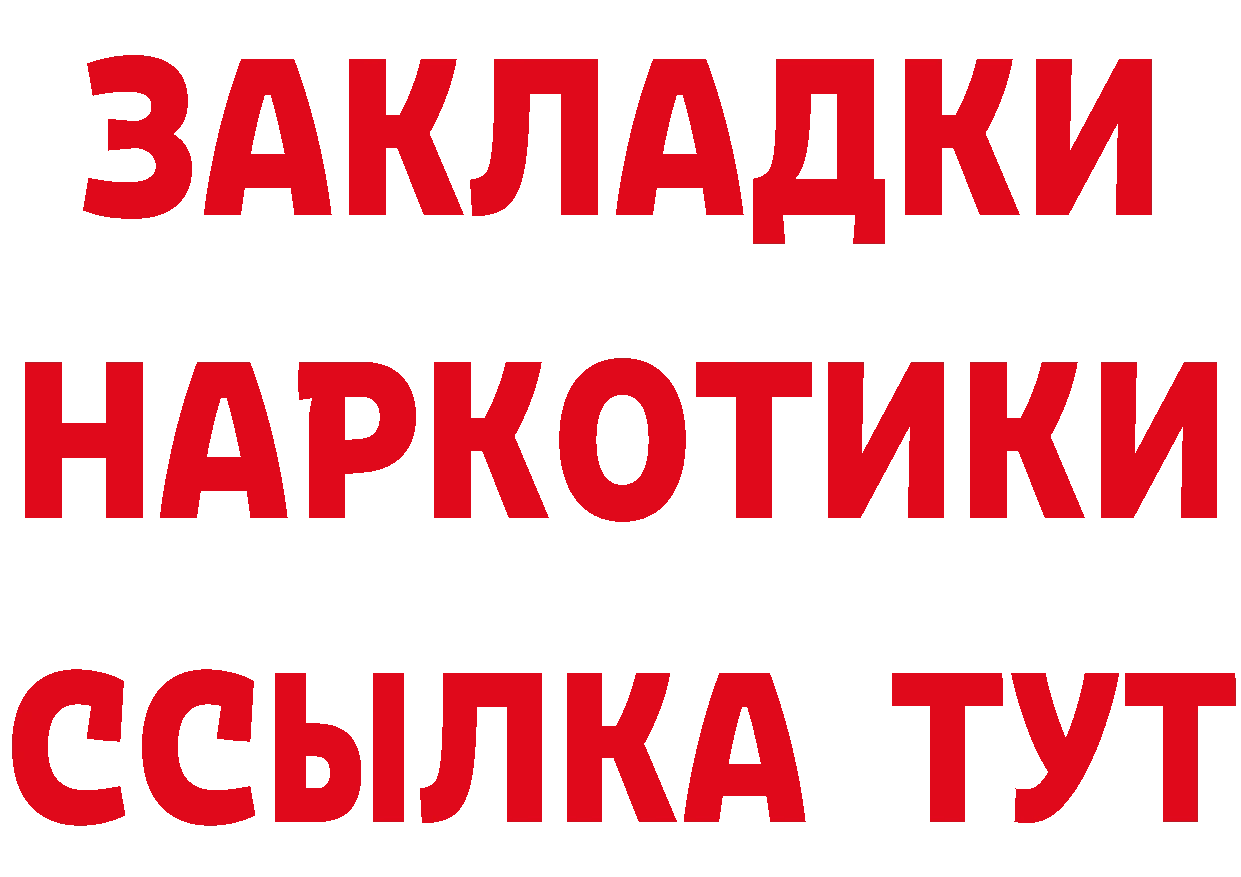 ЗАКЛАДКИ НАРКОТИКИ ССЫЛКА ТУТ